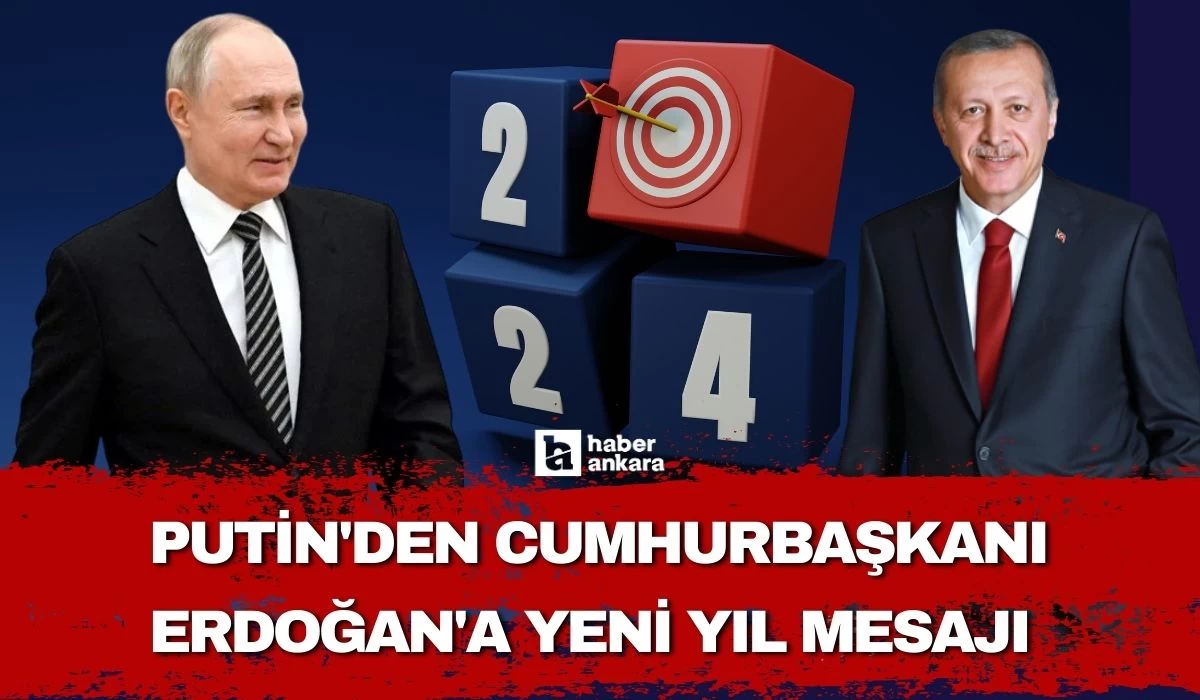 2
2 4
haber ankara
PUTİN'DEN CUMHURBAŞKANI ERDOĞAN'A YENİ YIL MESAJI